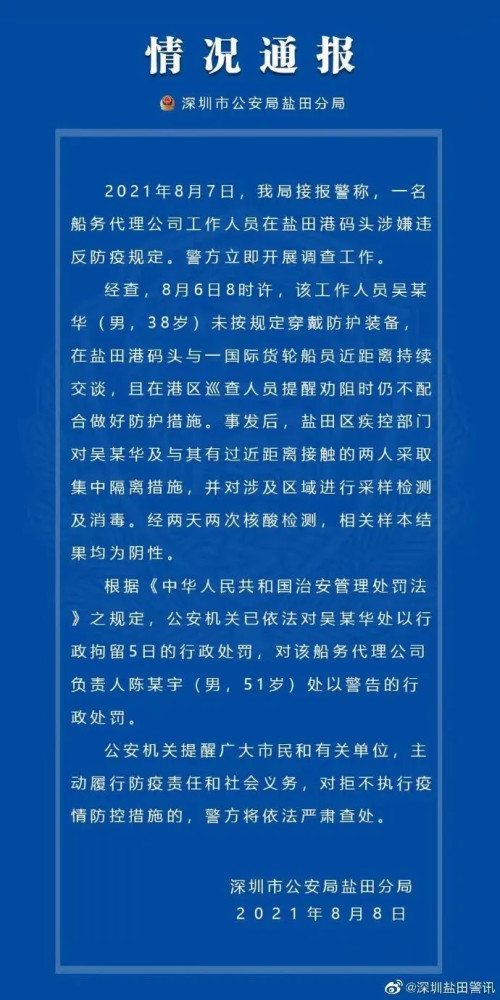 情况通报

深圳市公安局盐田分局

2021年8月7日，我局接报警称，一名船务代理公司工作人员在盐田港码头涉嫌违反防疫规定。警方立即开展调查工作。

经查，8月6日8时许，该工作人员吴某华（男，38岁）未按规定穿戴防护装备，在盐田港码头与一国际货轮船员近距离持续交谈，且在港区巡查人员提醒劝阻时仍不配合做好防护措施。事发后，盐田区疾控部门对吴某华及与其有过近距离接触的两人采取集中隔离措施，并对涉及区域进行采样检测及消毒。经两天两次核酸检测，相关样本结果均为阴性。

根据《中华人民共和国治安管理处罚法》之规定，公安机关已依法对吴某华处以行政拘留5日的行政处罚，对该船务代理公司负责人陈某宇（男，51岁）处以警告的行政处罚。

公安机关提醒广大市民和有关单位，主动履行防疫责任和社会义务，对拒不执行疫情防控措施的，警方将依法严肃查处。

深圳市公安局盐田分局
2021年8月8日

@深圳盐田警讯